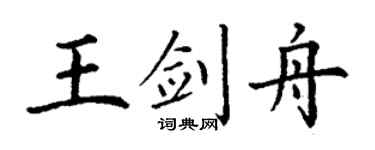 王剑舟

词典网